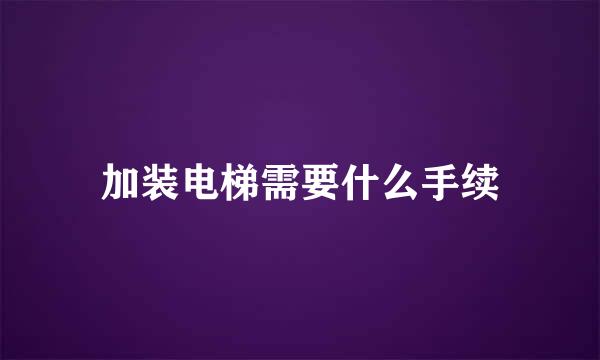 加装电梯需要什么手续